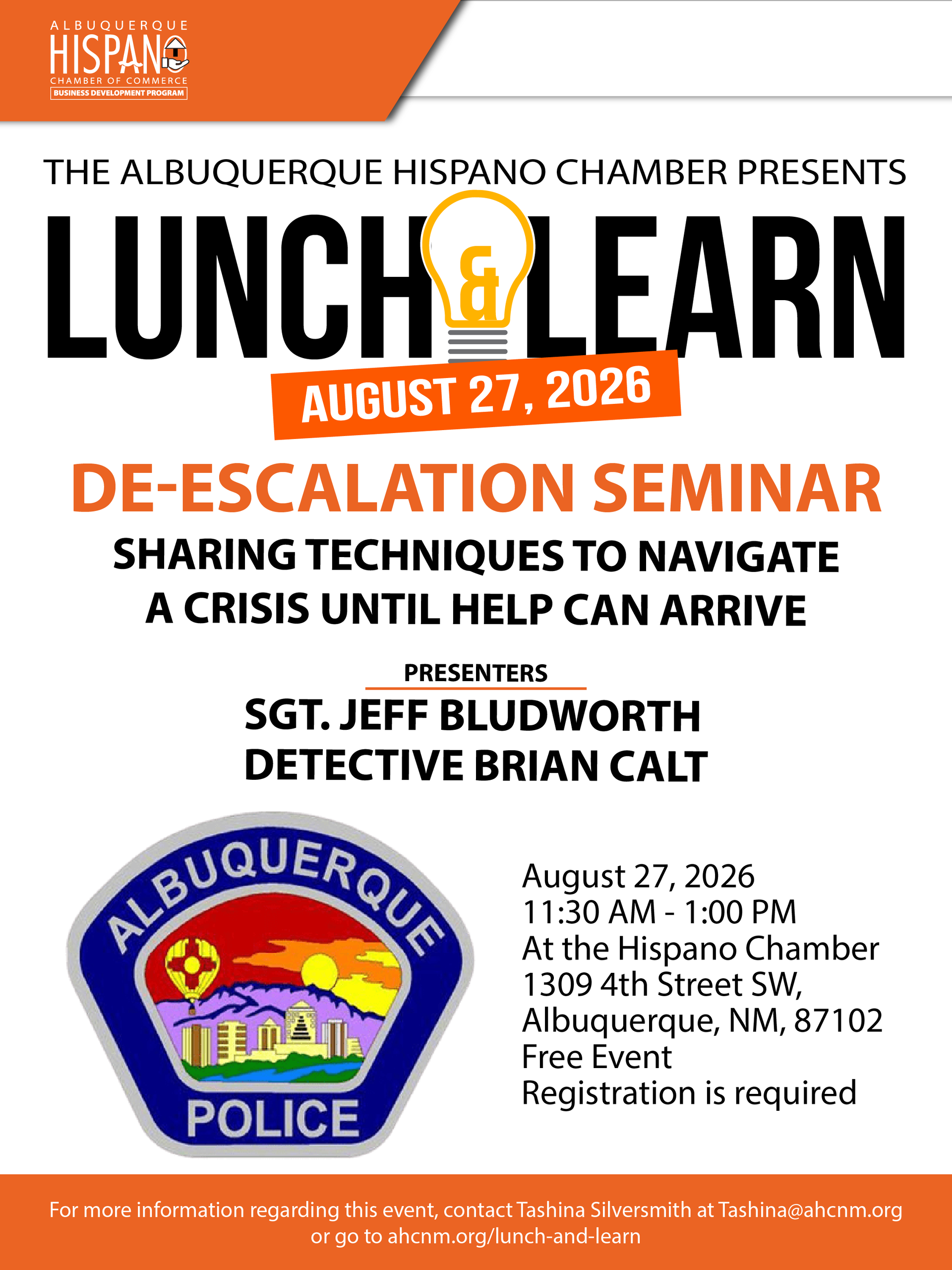 ALBUQUERQUE
HISPANO
CHAMBER OF COMMERCE
BUSINESS DEVELOPMENT PROGRAM

THE ALBUQUERQUE HISPANO CHAMBER PRESENTS

LUNCH & LEARN

AUGUST 27, 2026

DE-ESCALATION SEMINAR

SHARING TECHNIQUES TO NAVIGATE A CRISIS UNTIL HELP CAN ARRIVE

PRESENTERS

SGT. JEFF BLUDWORTH
DETECTIVE BRIAN CALT

ALBUQUERQUE
POLICE

August 27, 2026
11:30 AM - 1:00 PM
At the Hispano Chamber
1309 4th Street SW,
Albuquerque, NM, 87102
Free Event
Registration is required

For more information regarding this event, contact Tashina Silversmith at Tashina@ahcnm.org or go to ahcnm.org/lunch-and-learn